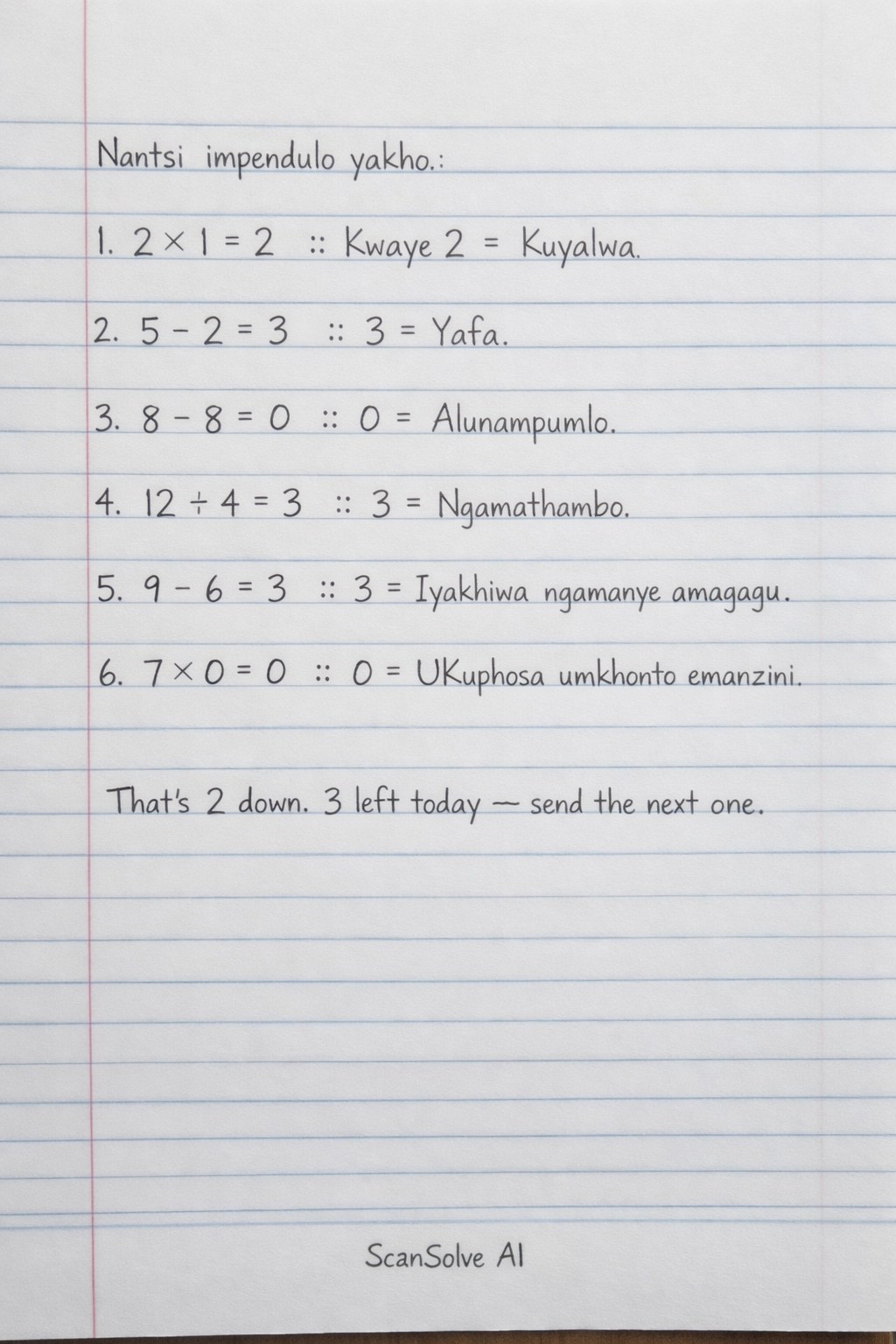 Nantsi impendulo yakho.:

1. $2 \times 1 = 2$ :: Kwaye 2 = Kuyalwa.

2. $5 - 2 = 3$ :: 3 = Yafa.

3. $8 - 8 = 0$ :: 0 = Alunampumlo.

4. $12 \div 4 = 3$ :: 3 = Ngamathambo.

5. $9 - 6 = 3$ :: 3 = Iyakhiwa ngamanye amagagu.

6. $7 \times 0 = 0$ :: 0 = UKuphosa umkhonto emanzini.

That's 2 down. 3 left today — send the next one.

ScanSolve AI